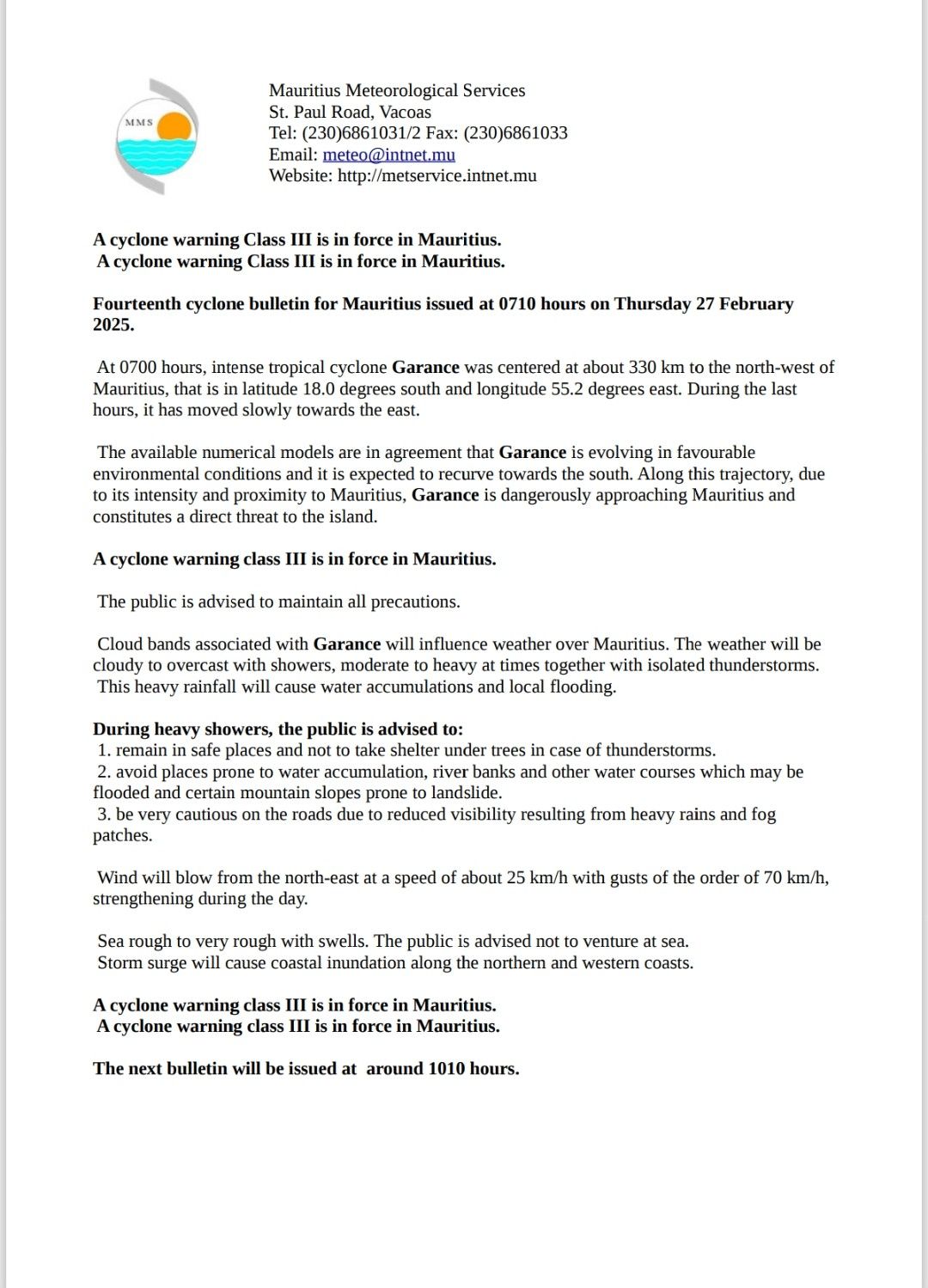 MMS

Mauritius Meteorological Services
St. Paul Road, Vacoas
Tel: (230)6861031/2 Fax: (230)6861033
Email: meteo@intnet.mu
Website: http://metservice.intnet.mu

A cyclone warning Class III is in force in Mauritius.
A cyclone warning Class III is in force in Mauritius.

Fourteenth cyclone bulletin for Mauritius issued at 0710 hours on Thursday 27 February 2025.

At 0700 hours, intense tropical cyclone Garance was centered at about 330 km to the north-west of Mauritius, that is in latitude 18.0 degrees south and longitude 55.2 degrees east. During the last hours, it has moved slowly towards the east.

The available numerical models are in agreement that Garance is evolving in favourable environmental conditions and it is expected to recurve towards the south. Along this trajectory, due to its intensity and proximity to Mauritius, Garance is dangerously approaching Mauritius and constitutes a direct threat to the island.

A cyclone warning class III is in force in Mauritius.

The public is advised to maintain all precautions.

Cloud bands associated with Garance will influence weather over Mauritius. The weather will be cloudy to overcast with showers, moderate to heavy at times together with isolated thunderstorms. This heavy rainfall will cause water accumulations and local flooding.

During heavy showers, the public is advised to:
1. remain in safe places and not to take shelter under trees in case of thunderstorms.
2. avoid places prone to water accumulation, river banks and other water courses which may be flooded and certain mountain slopes prone to landslide.
3. be very cautious on the roads due to reduced visibility resulting from heavy rains and fog patches.

Wind will blow from the north-east at a speed of about 25 km/h with gusts of the order of 70 km/h, strengthening during the day.

Sea rough to very rough with swells. The public is advised not to venture at sea.
Storm surge will cause coastal inundation along the northern and western coasts.

A cyclone warning class III is in force in Mauritius.
A cyclone warning class III is in force in Mauritius.

The next bulletin will be issued at around 1010 hours.